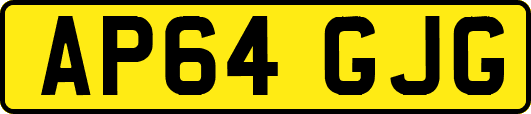 AP64 GJG